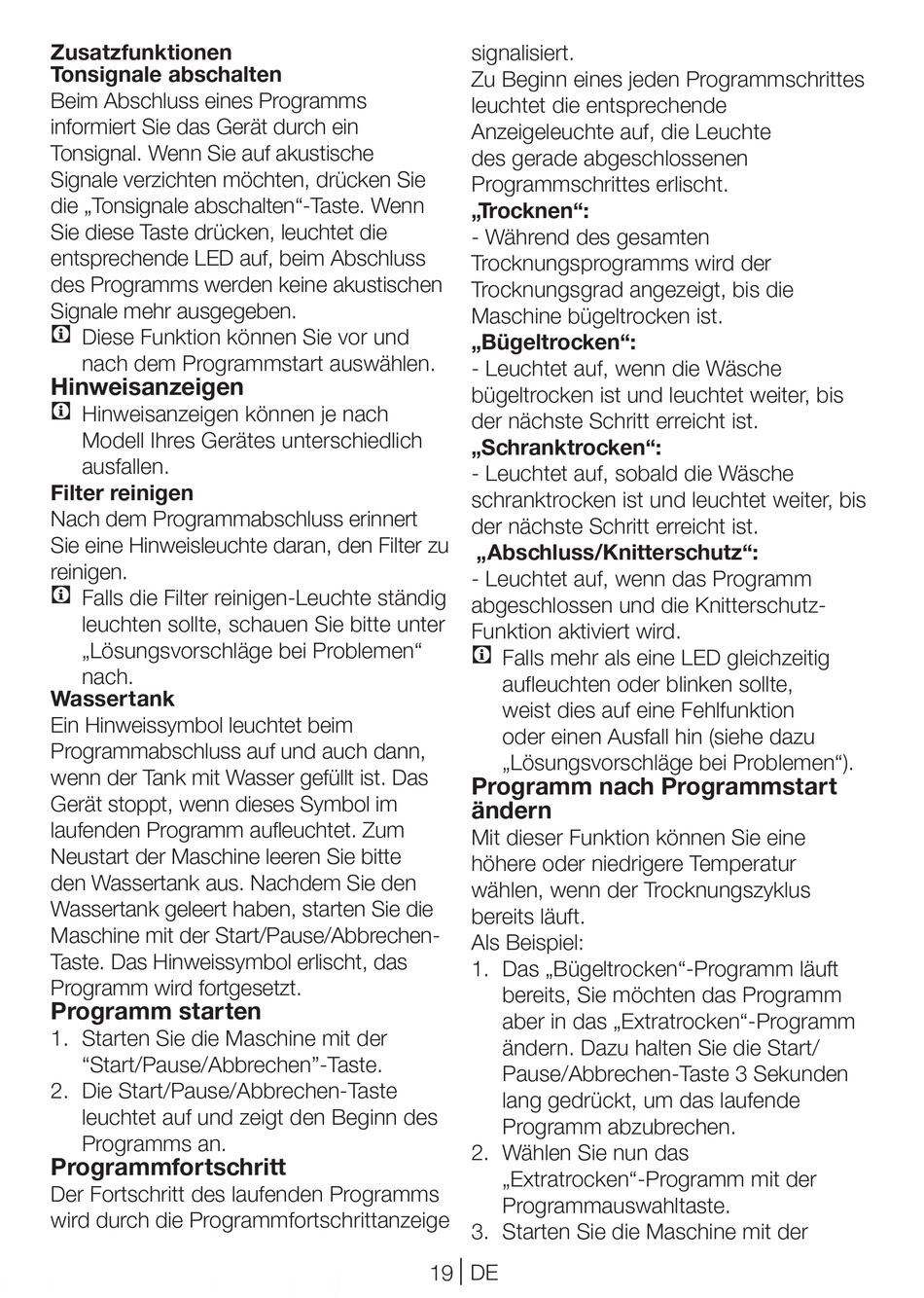 Zusatzfunktionen
Tonsignale abschalten
Beim Abschluss eines Programms informiert Sie das Gerät durch ein Tonsignal. Wenn Sie auf akustische Signale verzichten möchten, drücken Sie die „Tonsignale abschalten“-Taste. Wenn Sie diese Taste drücken, leuchtet die entsprechende LED auf, beim Abschluss des Programms werden keine akustischen Signale mehr ausgegeben.
Diese Funktion können Sie vor und nach dem Programmstart auswählen.
Hinweisanzeigen
Hinweisanzeigen können je nach Modell Ihres Gerätes unterschiedlich ausfallen.
Filter reinigen
Nach dem Programmabschluss erinnert Sie eine Hinweisleuchte daran, den Filter zu reinigen.
Falls die Filter reinigen-Leuchte ständig leuchten sollte, schauen Sie bitte unter „Lösungsvorschläge bei Problemen“ nach.
Wassertank
Ein Hinweissymbol leuchtet beim Programmabschluss auf und auch dann, wenn der Tank mit Wasser gefüllt ist. Das Gerät stoppt, wenn dieses Symbol im laufenden Programm aufleuchtet. Zum Neustart der Maschine leeren Sie bitte den Wassertank aus. Nachdem Sie den Wassertank geleert haben, starten Sie die Maschine mit der Start/Pause/Abbrechen-Taste. Das Hinweissymbol erlischt, das Programm wird fortgesetzt.
Programm starten
1. Starten Sie die Maschine mit der “Start/Pause/Abbrechen”-Taste.
2. Die Start/Pause/Abbrechen-Taste leuchtet auf und zeigt den Beginn des Programms an.
Programmfortschritt
Der Fortschritt des laufenden Programms wird durch die Programmfortschrittanzeige signalisiert.
Zu Beginn eines jeden Programmschrittes leuchtet die entsprechende Anzeigeleuchte auf, die Leuchte des gerade abgeschlossenen Programmschrittes erlischt.
„Trocknen“:
- Während des gesamten Trocknungsprogramms wird der Trocknungsgrad angezeigt, bis die Maschine bügeltrocken ist.
„Bügeltrocken“:
- Leuchtet auf, wenn die Wäsche bügeltrocken ist und leuchtet weiter, bis der nächste Schritt erreicht ist.
„Schranktrocken“:
- Leuchtet auf, sobald die Wäsche schranktrocken ist und leuchtet weiter, bis der nächste Schritt erreicht ist.
„Abschluss/Knitterschutz“:
- Leuchtet auf, wenn das Programm abgeschlossen und die Knitterschutz-Funktion aktiviert wird.
Falls mehr als eine LED gleichzeitig aufleuchten oder blinken sollte, weist dies auf eine Fehlfunktion oder einen Ausfall hin (siehe dazu „Lösungsvorschläge bei Problemen“).
Programm nach Programmstart ändern
Mit dieser Funktion können Sie eine höhere oder niedrigere Temperatur wählen, wenn der Trocknungszyklus bereits läuft.
Als Beispiel:
1. Das „Bügeltrocken“-Programm läuft bereits, Sie möchten das Programm aber in das „Extratrocken“-Programm ändern. Dazu halten Sie die Start/Pause/Abbrechen-Taste 3 Sekunden lang gedrückt, um das laufende Programm abzubrechen.
2. Wählen Sie nun das „Extratrocken“-Programm mit der Programmauswahltaste.
3. Starten Sie die Maschine mit der
19 | DE